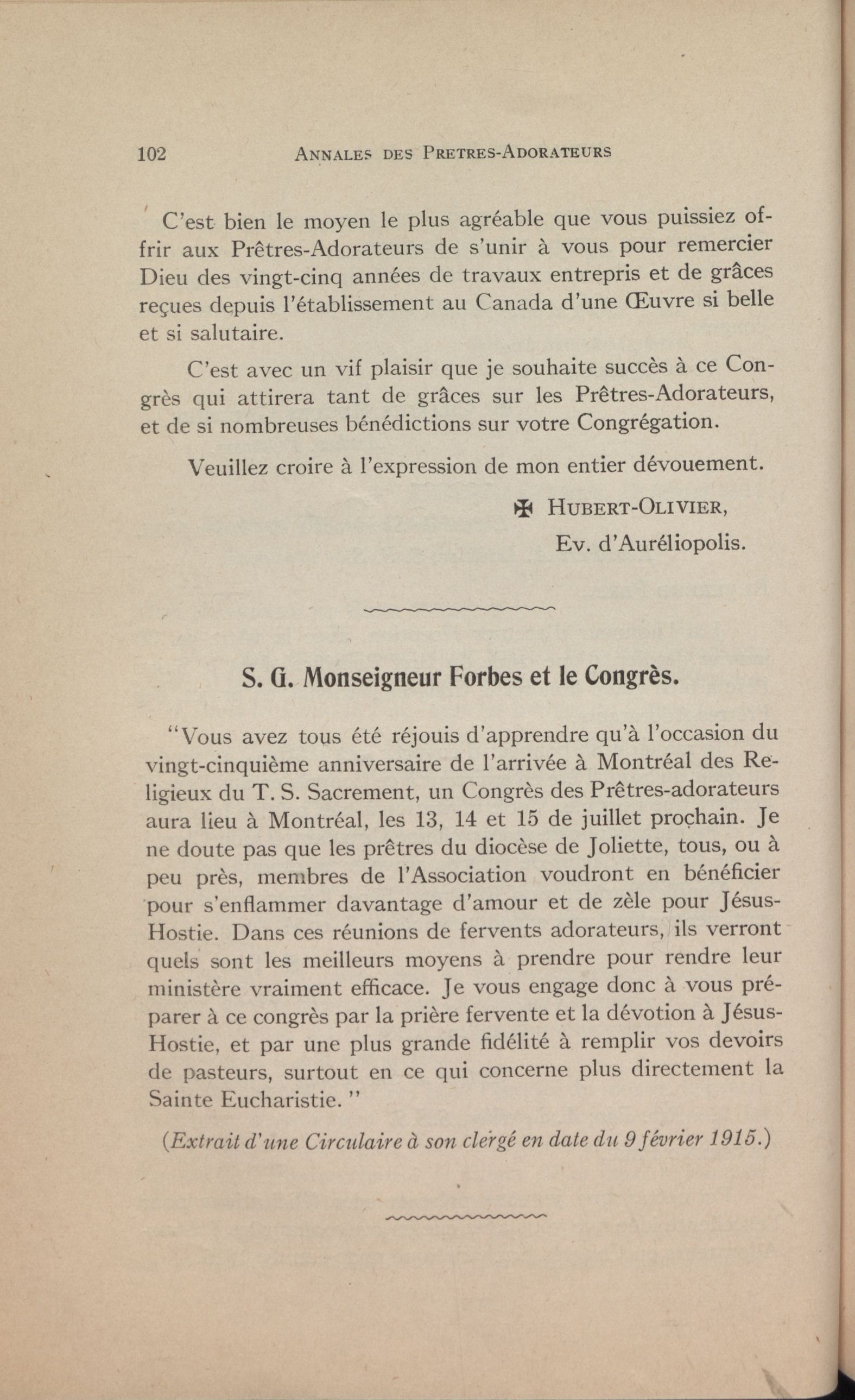 102 ANNALES DES PRETRES-ADORATEURS

C'est bien le moyen le plus agréable que vous puissiez offrir aux Prêtres-Adorateurs de s'unir à vous pour remercier Dieu des vingt-cinq années de travaux entrepris et de grâces reçues depuis l'établissement au Canada d'une Œuvre si belle et si salutaire.

C'est avec un vif plaisir que je souhaite succès à ce Congrès qui attirera tant de grâces sur les Prêtres-Adorateurs, et de si nombreuses bénédictions sur votre Congrégation.

Veuillez croire à l'expression de mon entier dévouement.

✠ HUBERT-OLIVIER,
Ev. d'Auréliopolis.

S. G. Monseigneur Forbes et le Congrès.

"Vous avez tous été réjouis d'apprendre qu'à l'occasion du vingt-cinquième anniversaire de l'arrivée à Montréal des Religieux du T. S. Sacrement, un Congrès des Prêtres-adorateurs aura lieu à Montréal, les 13, 14 et 15 de juillet prochain. Je ne doute pas que les prêtres du diocèse de Joliette, tous, ou à peu près, membres de l'Association voudront en bénéficier pour s'enflammer davantage d'amour et de zèle pour Jésus-Hostie. Dans ces réunions de fervents adorateurs, ils verront quels sont les meilleurs moyens à prendre pour rendre leur ministère vraiment efficace. Je vous engage donc à vous préparer à ce congrès par la prière fervente et la dévotion à Jésus-Hostie, et par une plus grande fidélité à remplir vos devoirs de pasteurs, surtout en ce qui concerne plus directement la Sainte Eucharistie."

(Extrait d'une Circulaire à son clergé en date du 9 février 1915.)